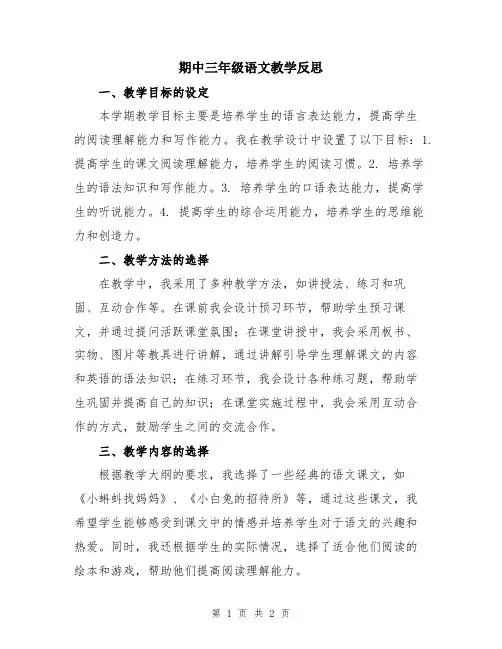 期中三年级语文教学反思

一、教学目标的设定

本学期教学目标主要是培养学生的语言表达能力，提高学生的阅读理解能力和写作能力。我在教学设计中设置了以下目标：1. 提高学生的课文阅读理解能力，培养学生的阅读习惯。2. 培养学生的语法知识和写作能力。3. 培养学生的口语表达能力，提高学生的听说能力。4. 提高学生的综合运用能力，培养学生的思维能力和创造力。

二、教学方法的选择

在教学中，我采用了多种教学方法，如讲授法、练习和巩固、互动合作等。在课前我会设计预习环节，帮助学生预习课文，并通过提问活跃课堂氛围；在课堂讲授中，我会采用板书、实物、图片等教具进行讲解，通过讲解引导学生理解课文的内容和英语的语法知识；在练习环节，我会设计各种练习题，帮助学生巩固并提高自己的知识；在课堂实施过程中，我会采用互动合作的方式，鼓励学生之间的交流合作。

三、教学内容的选择

根据教学大纲的要求，我选择了一些经典的语文课文，如《小蝌蚪找妈妈》、《小白兔的招待所》等，通过这些课文，我希望学生能够感受到课文中的情感并培养学生对于语文的兴趣和热爱。同时，我还根据学生的实际情况，选择了适合他们阅读的绘本和游戏，帮助他们提高阅读理解能力。

第 1 页 共 2 页